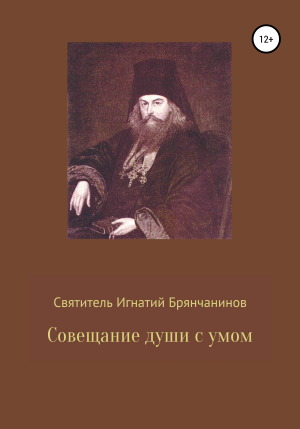 12+

Святитель Игнатий Брянчанинов

Совещание души с умом